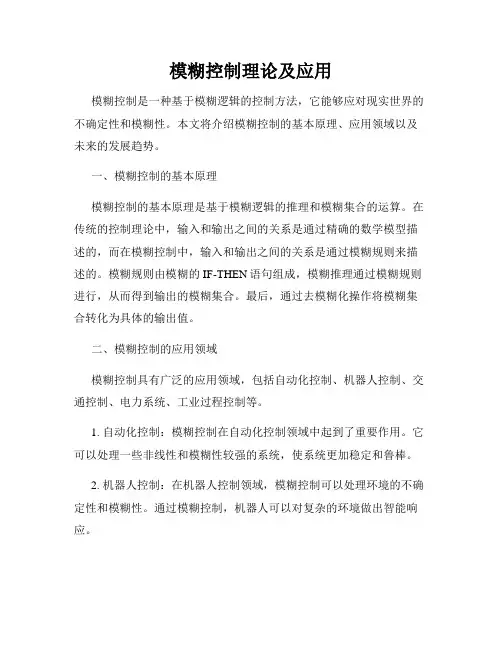 模糊控制理论及应用

模糊控制是一种基于模糊逻辑的控制方法，它能够应对现实世界的不确定性和模糊性。本文将介绍模糊控制的基本原理、应用领域以及未来的发展趋势。

一、模糊控制的基本原理

模糊控制的基本原理是基于模糊逻辑的推理和模糊集合的运算。在传统的控制理论中，输入和输出之间的关系是通过精确的数学模型描述的，而在模糊控制中，输入和输出之间的关系是通过模糊规则来描述的。模糊规则由模糊的 IF-THEN 语句组成，模糊推理通过模糊规则进行，从而得到输出的模糊集合。最后，通过去模糊化操作将模糊集合转化为具体的输出值。

二、模糊控制的应用领域

模糊控制具有广泛的应用领域，包括自动化控制、机器人控制、交通控制、电力系统、工业过程控制等。

1. 自动化控制：模糊控制在自动化控制领域中起到了重要作用。它可以处理一些非线性和模糊性较强的系统，使系统更加稳定和鲁棒。

2. 机器人控制：在机器人控制领域，模糊控制可以处理环境的不确定性和模糊性。通过模糊控制，机器人可以对复杂的环境做出智能响应。